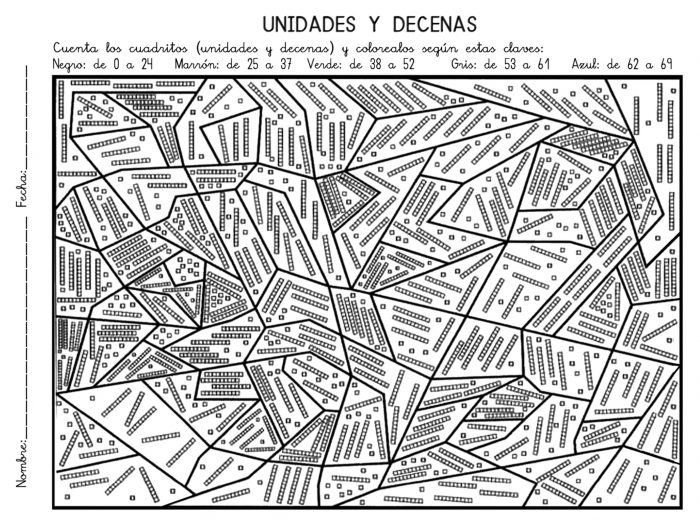 UNIDADES Y DECENAS

Cuenta los cuadritos (unidades y decenas) y colorealos según estas claves:

Negro: de 0 a 24 Marrón: de 25 a 37 Verde: de 38 a 52 Gris: de 53 a 61 Azul: de 62 a 69

Fecha: ____

Nombre: ____